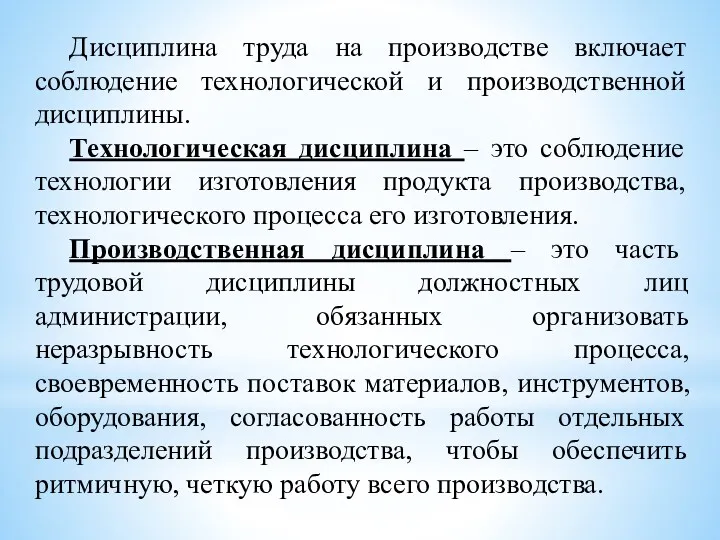 Дисциплина труда на производстве включает соблюдение технологической и производственной дисциплины.

Технологическая дисциплина – это соблюдение технологии изготовления продукта производства, технологического процесса его изготовления.

Производственная дисциплина – это часть трудовой дисциплины должностных лиц администрации, обязанных организовать неразрывность технологического процесса, своевременность поставок материалов, инструментов, оборудования, согласованность работы отдельных подразделений производства, чтобы обеспечить ритмичную, четкую работу всего производства.